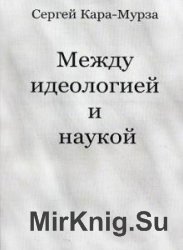 Сергей Кара-Мурза

Между идеологией и наукой

MirKnig.Su